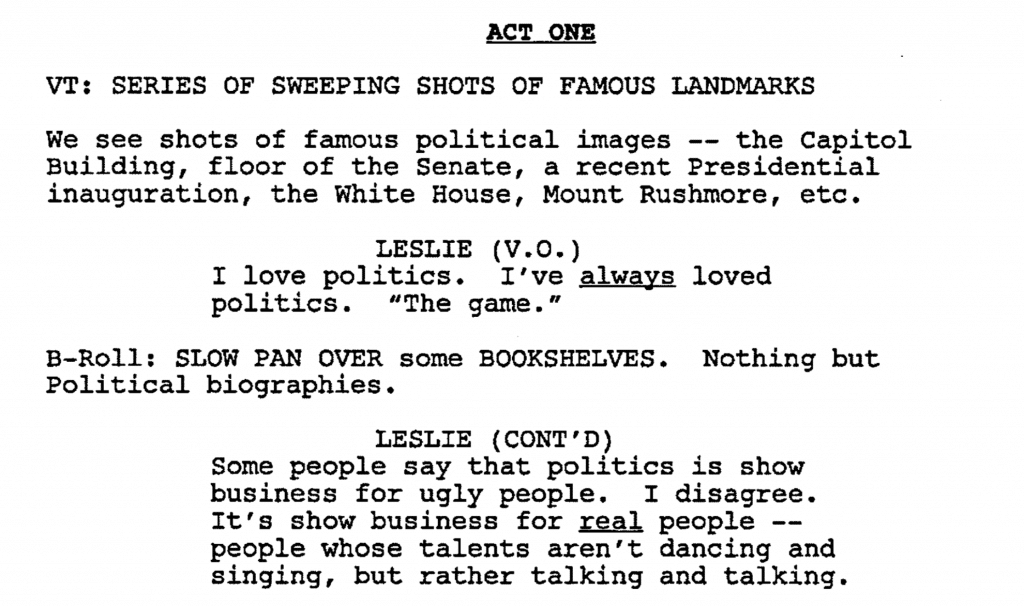 ACT ONE

VT: SERIES OF SWEEPING SHOTS OF FAMOUS LANDMARKS

We see shots of famous political images -- the Capitol Building, floor of the Senate, a recent Presidential inauguration, the White House, Mount Rushmore, etc.

LESLIE (V.O.)
I love politics. I've always loved politics. "The game."

B-Roll: SLOW PAN OVER some BOOKSHELVES. Nothing but Political biographies.

LESLIE (CONT'D)
Some people say that politics is show business for ugly people. I disagree. It's show business for real people -- people whose talents aren't dancing and singing, but rather talking and talking.